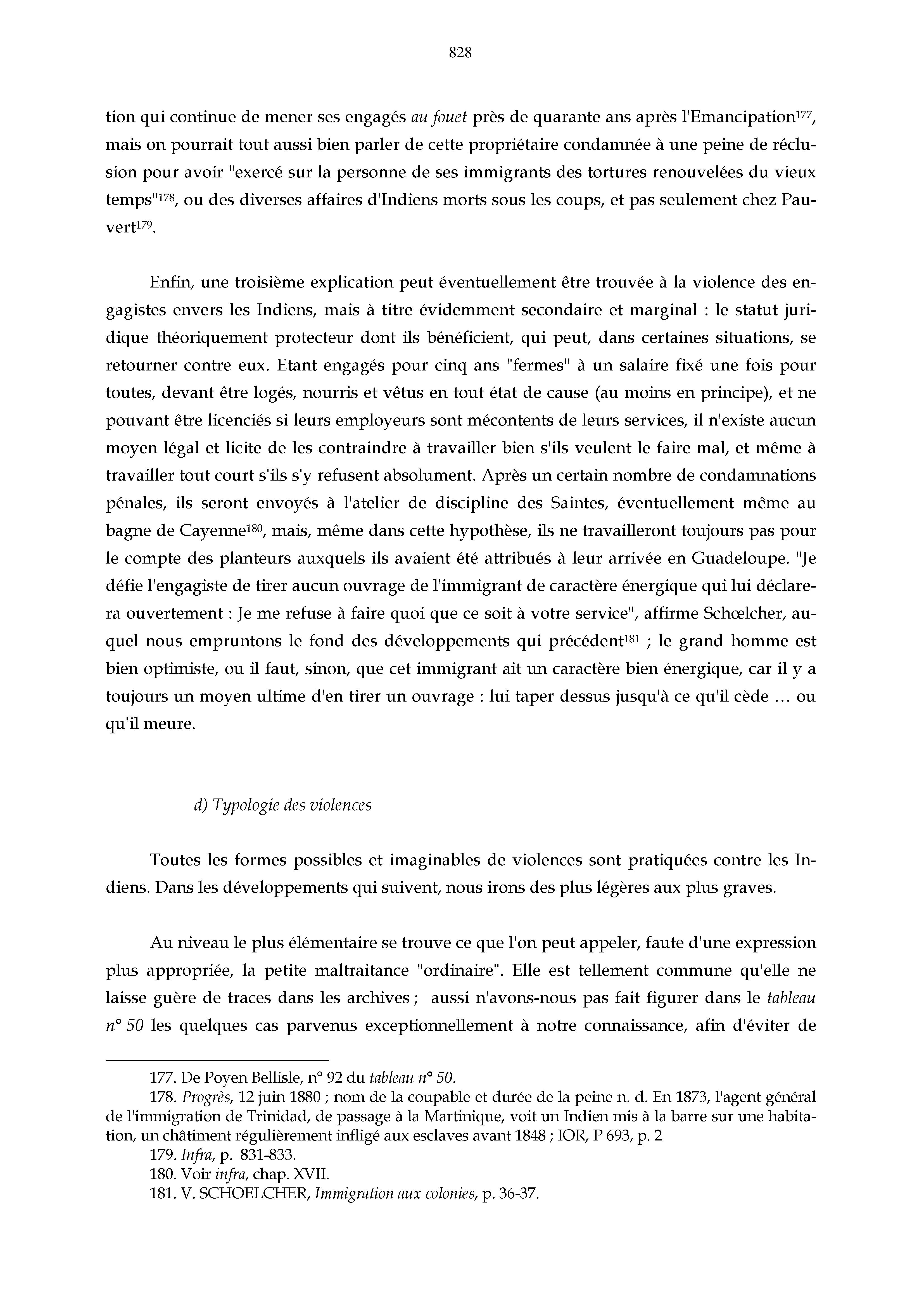 828

tion qui continue de mener ses engagés au fouet près de quarante ans après l'Emancipation$^{177}$, mais on pourrait tout aussi bien parler de cette propriétaire condamnée à une peine de réclusion pour avoir "exercé sur la personne de ses immigrants des tortures renouvelées du vieux temps"$^{178}$, ou des diverses affaires d'Indiens morts sous les coups, et pas seulement chez Pauvert$^{179}$.

Enfin, une troisième explication peut éventuellement être trouvée à la violence des engagistes envers les Indiens, mais à titre évidemment secondaire et marginal : le statut juridique théoriquement protecteur dont ils bénéficient, qui peut, dans certaines situations, se retourner contre eux. Etant engagés pour cinq ans "fermes" à un salaire fixé une fois pour toutes, devant être logés, nourris et vêtus en tout état de cause (au moins en principe), et ne pouvant être licenciés si leurs employeurs sont mécontents de leurs services, il n'existe aucun moyen légal et licite de les contraindre à travailler bien s'ils veulent le faire mal, et même à travailler tout court s'ils s'y refusent absolument. Après un certain nombre de condamnations pénales, ils seront envoyés à l'atelier de discipline des Saintes, éventuellement même au bagne de Cayenne$^{180}$, mais, même dans cette hypothèse, ils ne travailleront toujours pas pour le compte des planteurs auxquels ils avaient été attribués à leur arrivée en Guadeloupe. "Je défie l'engagiste de tirer aucun ouvrage de l'immigrant de caractère énergique qui lui déclarera ouvertement : Je me refuse à faire quoi que ce soit à votre service", affirme Schœlcher, auquel nous empruntons le fond des développements qui précédent$^{181}$ ; le grand homme est bien optimiste, ou il faut, sinon, que cet immigrant ait un caractère bien énergique, car il y a toujours un moyen ultime d'en tirer un ouvrage : lui taper dessus jusqu'à ce qu'il cède … ou qu'il meure.

d) Typologie des violences

Toutes les formes possibles et imaginables de violences sont pratiquées contre les Indiens. Dans les développements qui suivent, nous irons des plus légères aux plus graves.

Au niveau le plus élémentaire se trouve ce que l'on peut appeler, faute d'une expression plus appropriée, la petite maltraitance "ordinaire". Elle est tellement commune qu'elle ne laisse guère de traces dans les archives ; aussi n'avons-nous pas fait figurer dans le tableau n° 50 les quelques cas parvenus exceptionnellement à notre connaissance, afin d'éviter de

177. De Poyen Bellisle, n° 92 du tableau n° 50.
178. Progrès, 12 juin 1880 ; nom de la coupable et durée de la peine n. d. En 1873, l'agent général de l'immigration de Trinidad, de passage à la Martinique, voit un Indien mis à la barre sur une habitation, un châtiment régulièrement infligé aux esclaves avant 1848 ; IOR, P 693, p. 2
179. Infra, p. 831-833.
180. Voir infra, chap. XVII.
181. V. SCHOELCHER, Immigration aux colonies, p. 36-37.